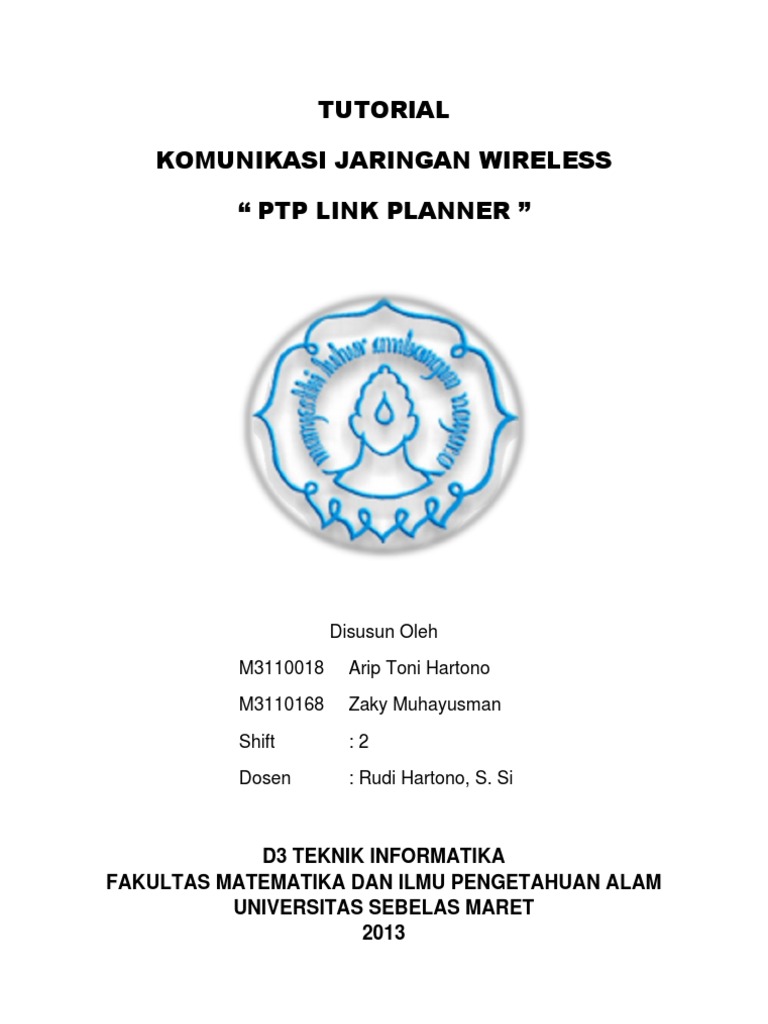 TUTORIAL

KOMUNIKASI JARINGAN WIRELESS

“ PTP LINK PLANNER ”

mangesthi luhur ambangun nagara

Disusun Oleh

M3110018 Arip Toni Hartono

M3110168 Zaky Muhayusman

Shift : 2

Dosen : Rudi Hartono, S. Si

D3 TEKNIK INFORMATIKA
FAKULTAS MATEMATIKA DAN ILMU PENGETAHUAN ALAM
UNIVERSITAS SEBELAS MARET
2013